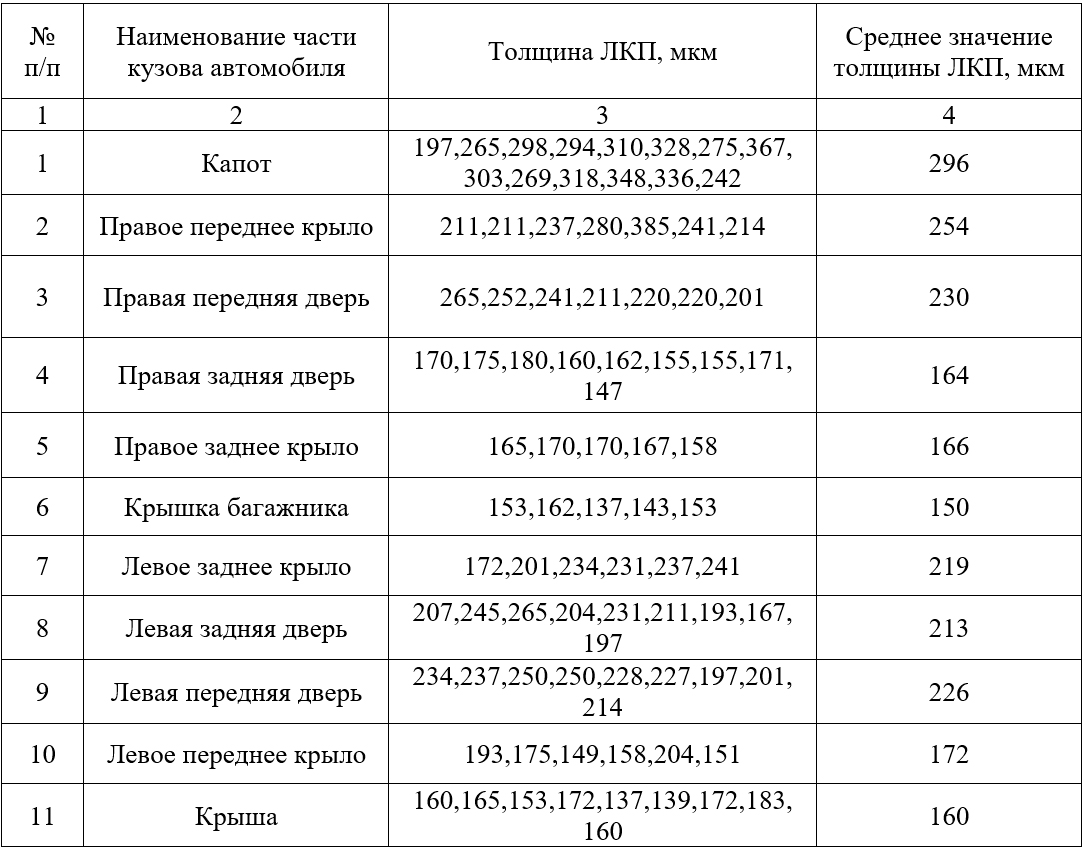 | № п/п | Наименование части кузова автомобиля | Толщина ЛКП, мкм | Среднее значение толщины ЛКП, мкм |
|---|---|---|---|
| 1 | 2 | 3 | 4 |
| 1 | Капот | 197,265,298,294,310,328,275,367, 303,269,318,348,336,242 | 296 |
| 2 | Правое переднее крыло | 211,211,237,280,385,241,214 | 254 |
| 3 | Правая передняя дверь | 265,252,241,211,220,220,201 | 230 |
| 4 | Правая задняя дверь | 170,175,180,160,162,155,155,171, 147 | 164 |
| 5 | Правое заднее крыло | 165,170,170,167,158 | 166 |
| 6 | Крышка багажника | 153,162,137,143,153 | 150 |
| 7 | Левое заднее крыло | 172,201,234,231,237,241 | 219 |
| 8 | Левая задняя дверь | 207,245,265,204,231,211,193,167, 197 | 213 |
| 9 | Левая передняя дверь | 234,237,250,250,228,227,197,201, 214 | 226 |
| 10 | Левое переднее крыло | 193,175,149,158,204,151 | 172 |
| 11 | Крыша | 160,165,153,172,137,139,172,183, 160 | 160 |